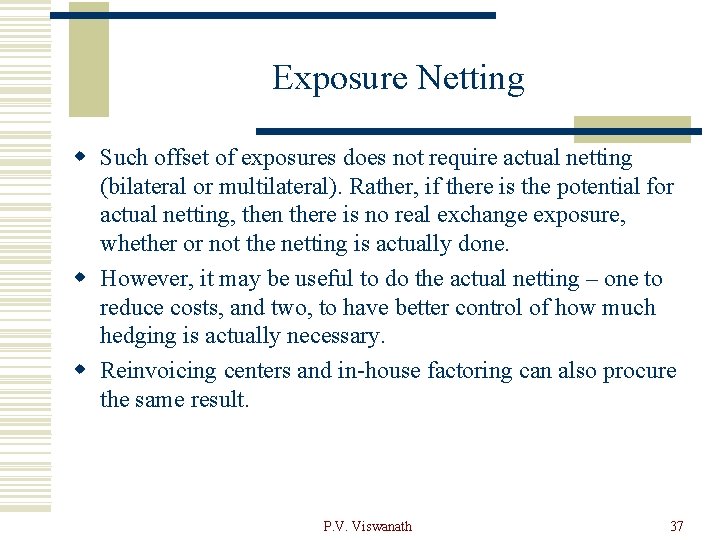 Exposure Netting

- Such offset of exposures does not require actual netting (bilateral or multilateral). Rather, if there is the potential for actual netting, then there is no real exchange exposure, whether or not the netting is actually done.
- However, it may be useful to do the actual netting – one to reduce costs, and two, to have better control of how much hedging is actually necessary.
- Reinvoicing centers and in-house factoring can also procure the same result.

P.V. Viswanath

37